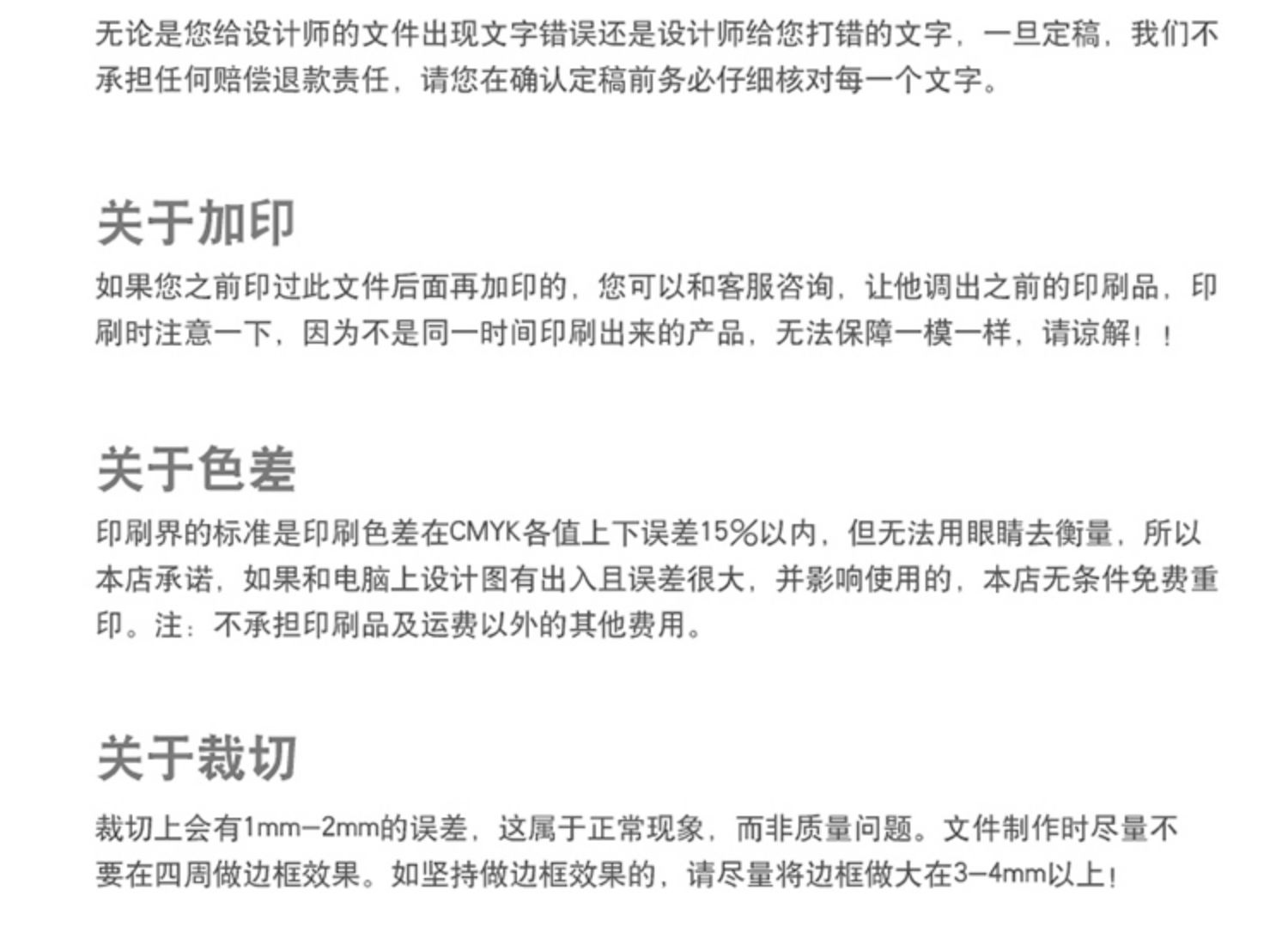 无论是您给设计师的文件出现文字错误还是设计师给您打错的文字，一旦定稿，我们不承担任何赔偿退款责任，请您在确认定稿前务必仔细核对每一个文字。

关于加印

如果您之前印过此文件后面再加印的，您可以和客服咨询，让他调出之前的印刷品，印刷时注意一下，因为不是同一时间印刷出来的产品，无法保障一模一样，请谅解！！

关于色差

印刷界的标准是印刷色差在CMYK各值上下误差15%以内，但无法用眼睛去衡量，所以本店承诺，如果和电脑上设计图有出入且误差很大，并影响使用的，本店无条件免费重印。注：不承担印刷品及运费以外的其他费用。

关于裁切

裁切上会有1mm-2mm的误差，这属于正常现象，而非质量问题。文件制作时尽量不要在四周做边框效果。如坚持做边框效果的，请尽量将边框做大在3-4mm以上！